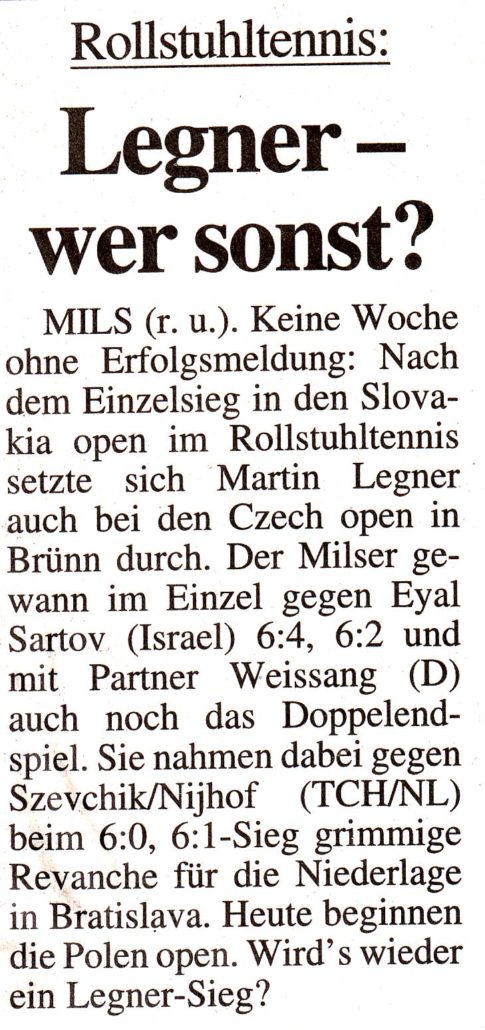 Rollstuhltennis:

Legner – wer sonst?

MILS (r. u.). Keine Woche ohne Erfolgsmeldung: Nach dem Einzelsieg in den Slovakia open im Rollstuhltennis setzte sich Martin Legner auch bei den Czech open in Brünn durch. Der Milser gewann im Einzel gegen Eyal Sartov (Israel) 6:4, 6:2 und mit Partner Weissang (D) auch noch das Doppelendspiel. Sie nahmen dabei gegen Szevchik/Nijhof (TCH/NL) beim 6:0, 6:1-Sieg grimmige Revanche für die Niederlage in Bratislava. Heute beginnen die Polen open. Wird's wieder ein Legner-Sieg?